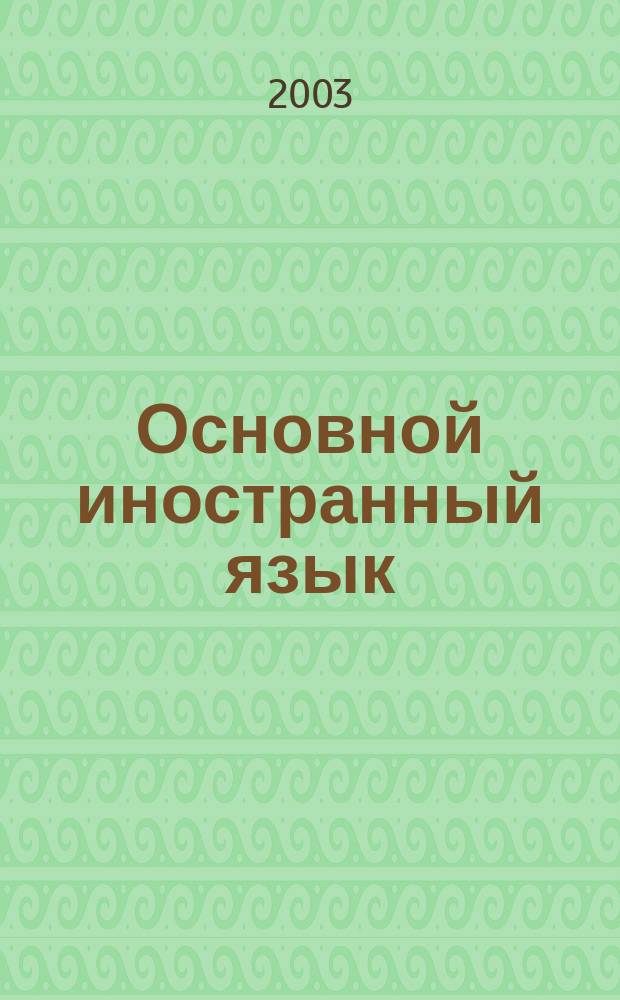 2003

Основной иностранный язык